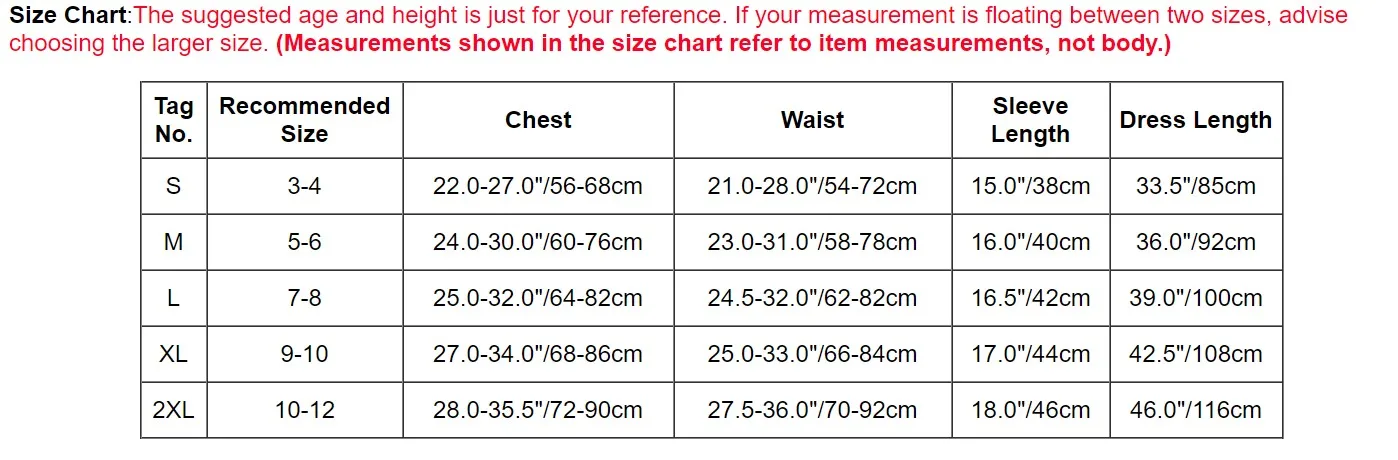 Size Chart:The suggested age and height is just for your reference. If your measurement is floating between two sizes, advise choosing the larger size. (Measurements shown in the size chart refer to item measurements, not body.)

| Tag No. | Recommended Size | Chest | Waist | Sleeve Length | Dress Length |
|---|---|---|---|---|---|
| S | 3-4 | 22.0-27.0"/56-68cm | 21.0-28.0"/54-72cm | 15.0"/38cm | 33.5"/85cm |
| M | 5-6 | 24.0-30.0"/60-76cm | 23.0-31.0"/58-78cm | 16.0"/40cm | 36.0"/92cm |
| L | 7-8 | 25.0-32.0"/64-82cm | 24.5-32.0"/62-82cm | 16.5"/42cm | 39.0"/100cm |
| XL | 9-10 | 27.0-34.0"/68-86cm | 25.0-33.0"/66-84cm | 17.0"/44cm | 42.5"/108cm |
| 2XL | 10-12 | 28.0-35.5"/72-90cm | 27.5-36.0"/70-92cm | 18.0"/46cm | 46.0"/116cm |